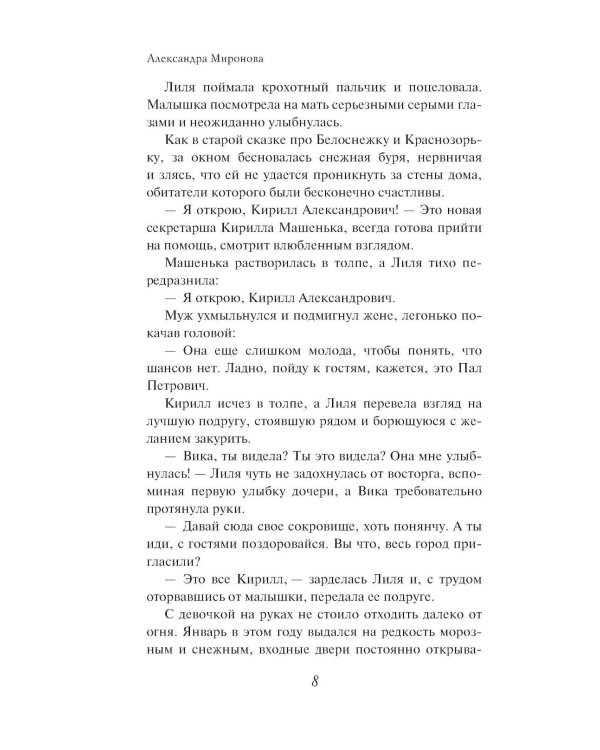 Александра Миронова

Лиля поймала крохотный пальчик и поцеловала. Малышка посмотрела на мать серьезными серыми глазами и неожиданно улыбнулась.

Как в старой сказке про Белоснежку и Краснозорьку, за окном бесновалась снежная буря, нервничая и злясь, что ей не удается проникнуть за стены дома, обитатели которого были бесконечно счастливы.

— Я открою, Кирилл Александрович! — Это новая секретарша Кирилла Машенька, всегда готова прийти на помощь, смотрит влюбленным взглядом.

Машенька растворилась в толпе, а Лиля тихо передразнила:

— Я открою, Кирилл Александрович.

Муж ухмыльнулся и подмигнул жене, легонько покачав головой:

— Она еще слишком молода, чтобы понять, что шансов нет. Ладно, пойду к гостям, кажется, это Пал Петрович.

Кирилл исчез в толпе, а Лиля перевела взгляд на лучшую подругу, стоявшую рядом и борющуюся с желанием закурить.

— Вика, ты видела? Ты это видела? Она мне улыбнулась! — Лиля чуть не задохнулась от восторга, вспоминая первую улыбку дочери, а Вика требовательно протянула руки.

— Давай сюда свое сокровище, хоть понянчу. А ты иди, с гостями поздоровайся. Вы что, весь город пригласили?

— Это все Кирилл, — зарделась Лиля и, с трудом оторвавшись от малышки, передала ее подруге.

С девочкой на руках не стоило отходить далеко от огня. Январь в этом году выдался на редкость морозным и снежным, входные двери постоянно открыва-

8